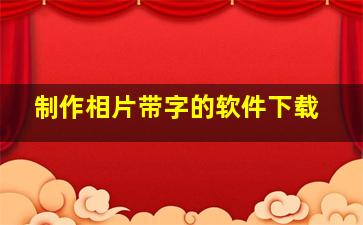 制作相片带字的软件下载